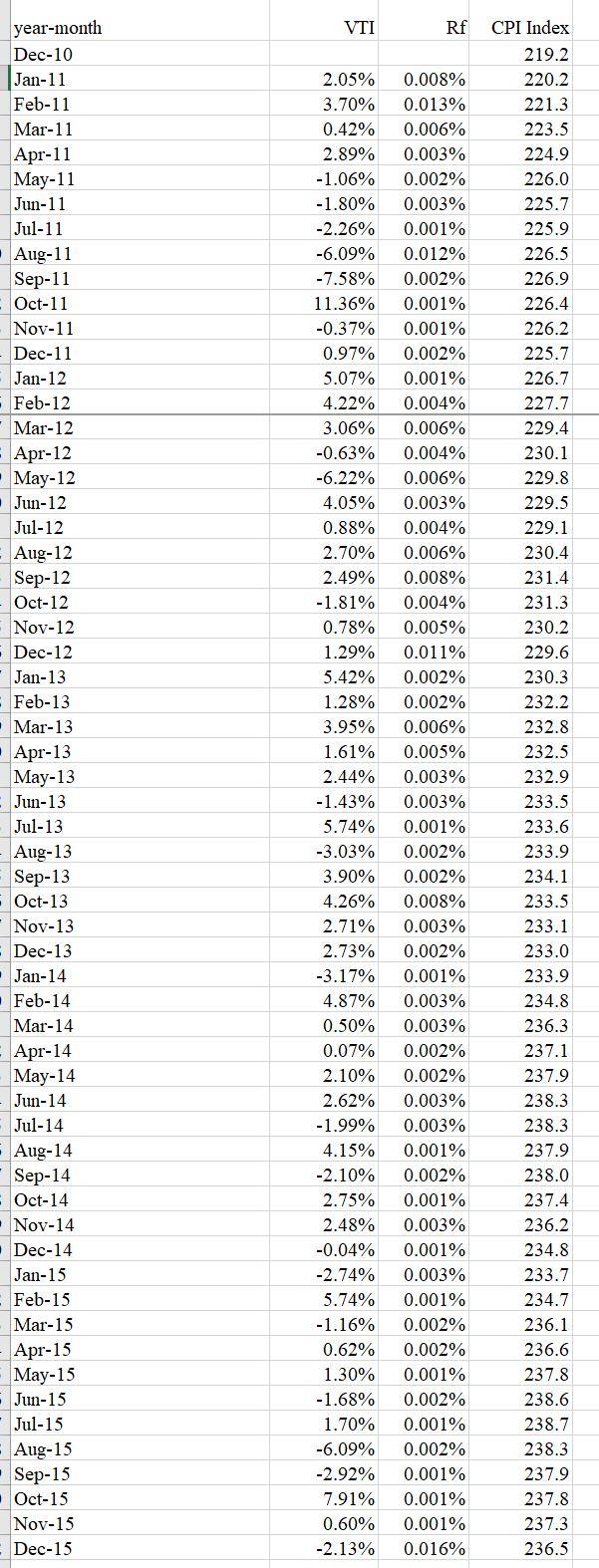 | year-month | VTI | Rf | CPI Index |
|---|---|---|---|
| Dec-10 | | | 219.2 |
| Jan-11 | 2.05% | 0.008% | 220.2 |
| Feb-11 | 3.70% | 0.013% | 221.3 |
| Mar-11 | 0.42% | 0.006% | 223.5 |
| Apr-11 | 2.89% | 0.003% | 224.9 |
| May-11 | -1.06% | 0.002% | 226.0 |
| Jun-11 | -1.80% | 0.003% | 225.7 |
| Jul-11 | -2.26% | 0.001% | 225.9 |
| Aug-11 | -6.09% | 0.012% | 226.5 |
| Sep-11 | -7.58% | 0.002% | 226.9 |
| Oct-11 | 11.36% | 0.001% | 226.4 |
| Nov-11 | -0.37% | 0.001% | 226.2 |
| Dec-11 | 0.97% | 0.002% | 225.7 |
| Jan-12 | 5.07% | 0.001% | 226.7 |
| Feb-12 | 4.22% | 0.004% | 227.7 |
| Mar-12 | 3.06% | 0.006% | 229.4 |
| Apr-12 | -0.63% | 0.004% | 230.1 |
| May-12 | -6.22% | 0.006% | 229.8 |
| Jun-12 | 4.05% | 0.003% | 229.5 |
| Jul-12 | 0.88% | 0.004% | 229.1 |
| Aug-12 | 2.70% | 0.006% | 230.4 |
| Sep-12 | 2.49% | 0.008% | 231.4 |
| Oct-12 | -1.81% | 0.004% | 231.3 |
| Nov-12 | 0.78% | 0.005% | 230.2 |
| Dec-12 | 1.29% | 0.011% | 229.6 |
| Jan-13 | 5.42% | 0.002% | 230.3 |
| Feb-13 | 1.28% | 0.002% | 232.2 |
| Mar-13 | 3.95% | 0.006% | 232.8 |
| Apr-13 | 1.61% | 0.005% | 232.5 |
| May-13 | 2.44% | 0.003% | 232.9 |
| Jun-13 | -1.43% | 0.003% | 233.5 |
| Jul-13 | 5.74% | 0.001% | 233.6 |
| Aug-13 | -3.03% | 0.002% | 233.9 |
| Sep-13 | 3.90% | 0.002% | 234.1 |
| Oct-13 | 4.26% | 0.008% | 233.5 |
| Nov-13 | 2.71% | 0.003% | 233.1 |
| Dec-13 | 2.73% | 0.002% | 233.0 |
| Jan-14 | -3.17% | 0.001% | 233.9 |
| Feb-14 | 4.87% | 0.003% | 234.8 |
| Mar-14 | 0.50% | 0.003% | 236.3 |
| Apr-14 | 0.07% | 0.002% | 237.1 |
| May-14 | 2.10% | 0.002% | 237.9 |
| Jun-14 | 2.62% | 0.003% | 238.3 |
| Jul-14 | -1.99% | 0.003% | 238.3 |
| Aug-14 | 4.15% | 0.001% | 237.9 |
| Sep-14 | -2.10% | 0.002% | 238.0 |
| Oct-14 | 2.75% | 0.001% | 237.4 |
| Nov-14 | 2.48% | 0.003% | 236.2 |
| Dec-14 | -0.04% | 0.001% | 234.8 |
| Jan-15 | -2.74% | 0.003% | 233.7 |
| Feb-15 | 5.74% | 0.001% | 234.7 |
| Mar-15 | -1.16% | 0.002% | 236.1 |
| Apr-15 | 0.62% | 0.002% | 236.6 |
| May-15 | 1.30% | 0.001% | 237.8 |
| Jun-15 | -1.68% | 0.002% | 238.6 |
| Jul-15 | 1.70% | 0.001% | 238.7 |
| Aug-15 | -6.09% | 0.002% | 238.3 |
| Sep-15 | -2.92% | 0.001% | 237.9 |
| Oct-15 | 7.91% | 0.001% | 237.8 |
| Nov-15 | 0.60% | 0.001% | 237.3 |
| Dec-15 | -2.13% | 0.016% | 236.5 |